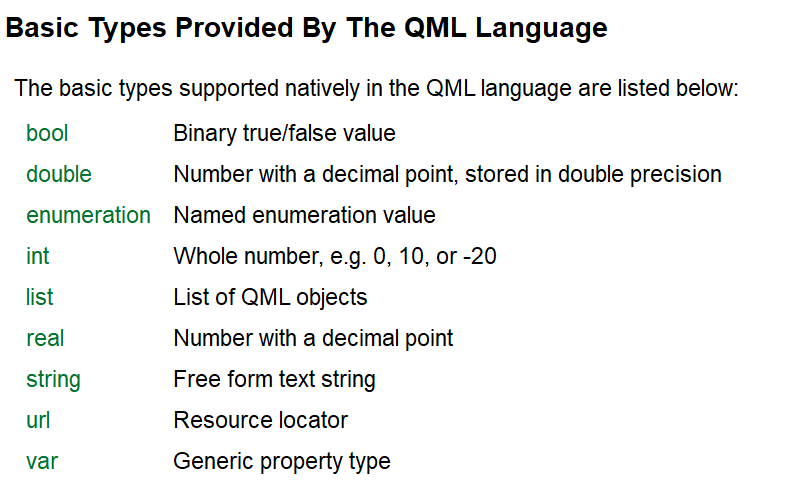 Basic Types Provided By The QML Language

The basic types supported natively in the QML language are listed below:

| | |
|---|---|
| bool | Binary true/false value |
| double | Number with a decimal point, stored in double precision |
| enumeration | Named enumeration value |
| int | Whole number, e.g. 0, 10, or -20 |
| list | List of QML objects |
| real | Number with a decimal point |
| string | Free form text string |
| url | Resource locator |
| var | Generic property type |